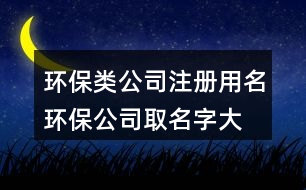 环保类公司注册用名
环保公司取名字大